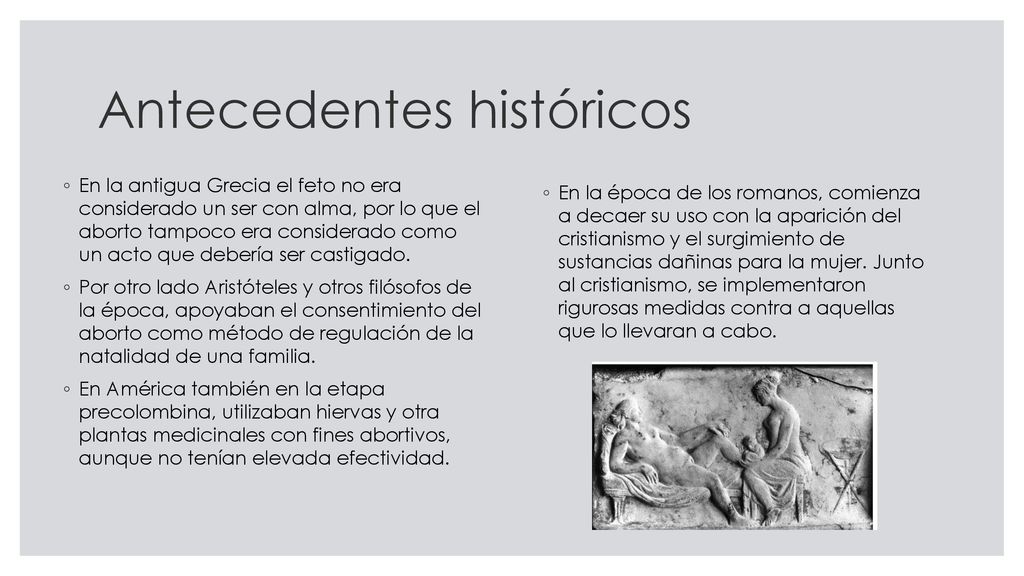 Antecedentes históricos

◦ En la antigua Grecia el feto no era considerado un ser con alma, por lo que el aborto tampoco era considerado como un acto que debería ser castigado.

◦ Por otro lado Aristóteles y otros filósofos de la época, apoyaban el consentimiento del aborto como método de regulación de la natalidad de una familia.

◦ En América también en la etapa precolombina, utilizaban hiervas y otra plantas medicinales con fines abortivos, aunque no tenían elevada efectividad.

◦ En la época de los romanos, comienza a decaer su uso con la aparición del cristianismo y el surgimiento de sustancias dañinas para la mujer. Junto al cristianismo, se implementaron rigurosas medidas contra a aquellas que lo llevaran a cabo.